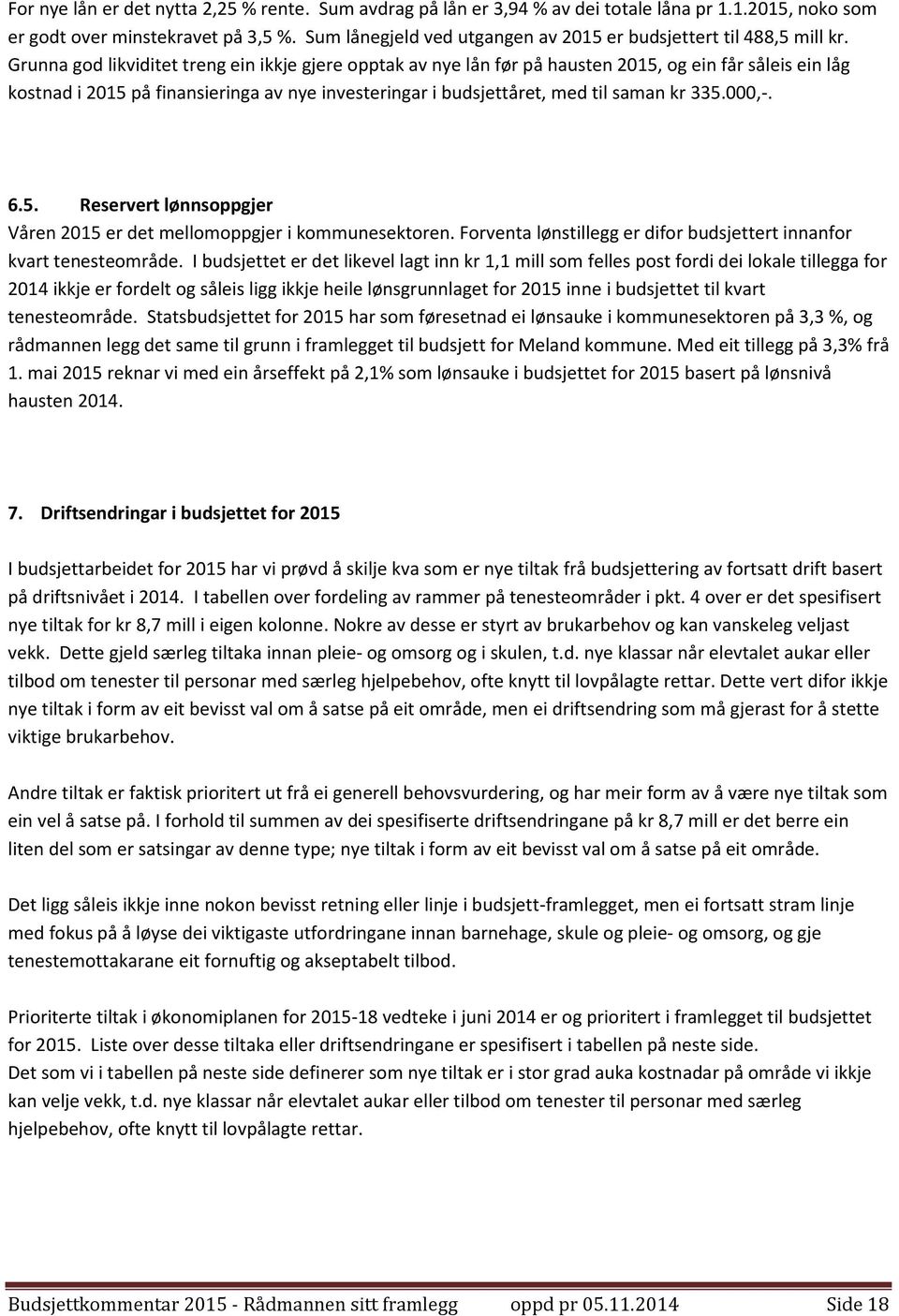 For nye lån er det nytta 2,25 % rente. Sum avdrag på lån er 3,94 % av dei totale låna pr 1.1.2015, noko som er godt over minstekravet på 3,5 %. Sum lånegjeld ved utgangen av 2015 er budsjettert til 488,5 mill kr. Grunna god likviditet treng ein ikkje gjere opptak av nye lån før på hausten 2015, og ein får såleis ein låg kostnad i 2015 på finansieringa av nye investeringar i budsjettåret, med til saman kr 335.000,-.

6.5. Reservert lønnsoppgjer
Våren 2015 er det mellomoppgjer i kommunesektoren. Forventa lønstillegg er difor budsjettert innanfor kvart tenesteområde. I budsjettet er det likevel lagt inn kr 1,1 mill som felles post fordi dei lokale tillegga for 2014 ikkje er fordelt og såleis ligg ikkje heile lønsgrunnlaget for 2015 inne i budsjettet til kvart tenesteområde. Statsbudsjettet for 2015 har som føresetnad ei lønsauke i kommunesektoren på 3,3 %, og rådmannen legg det same til grunn i framlegget til budsjett for Meland kommune. Med eit tillegg på 3,3% frå 1. mai 2015 reknar vi med ein årseffekt på 2,1% som lønsauke i budsjettet for 2015 basert på lønsnivå hausten 2014.

7. Driftsendringar i budsjettet for 2015

I budsjettarbeidet for 2015 har vi prøvd å skilje kva som er nye tiltak frå budsjettering av fortsatt drift basert på driftsnivået i 2014. I tabellen over fordeling av rammer på tenesteområder i pkt. 4 over er det spesifisert nye tiltak for kr 8,7 mill i eigen kolonne. Nokre av desse er styrt av brukarbehov og kan vanskeleg veljast vekk. Dette gjeld særleg tiltaka innan pleie- og omsorg og i skulen, t.d. nye klassar når elevtalet aukar eller tilbod om tenester til personar med særleg hjelpebehov, ofte knytt til lovpålagte rettar. Dette vert difor ikkje nye tiltak i form av eit bevisst val om å satse på eit område, men ei driftsendring som må gjerast for å stette viktige brukarbehov.

Andre tiltak er faktisk prioritert ut frå ei generell behovsvurdering, og har meir form av å være nye tiltak som ein vel å satse på. I forhold til summen av dei spesifiserte driftsendringane på kr 8,7 mill er det berre ein liten del som er satsingar av denne type; nye tiltak i form av eit bevisst val om å satse på eit område.

Det ligg såleis ikkje inne nokon bevisst retning eller linje i budsjett-framlegget, men ei fortsatt stram linje med fokus på å løyse dei viktigaste utfordringane innan barnehage, skule og pleie- og omsorg, og gje tenestemottakarane eit fornuftig og akseptabelt tilbod.

Prioriterte tiltak i økonomiplanen for 2015-18 vedteke i juni 2014 er og prioritert i framlegget til budsjettet for 2015. Liste over desse tiltaka eller driftsendringane er spesifisert i tabellen på neste side.
Det som vi i tabellen på neste side definerer som nye tiltak er i stor grad auka kostnadar på område vi ikkje kan velje vekk, t.d. nye klassar når elevtalet aukar eller tilbod om tenester til personar med særleg hjelpebehov, ofte knytt til lovpålagte rettar.

Budsjettkommentar 2015 - Rådmannen sitt framlegg oppd pr 05.11.2014 Side 18